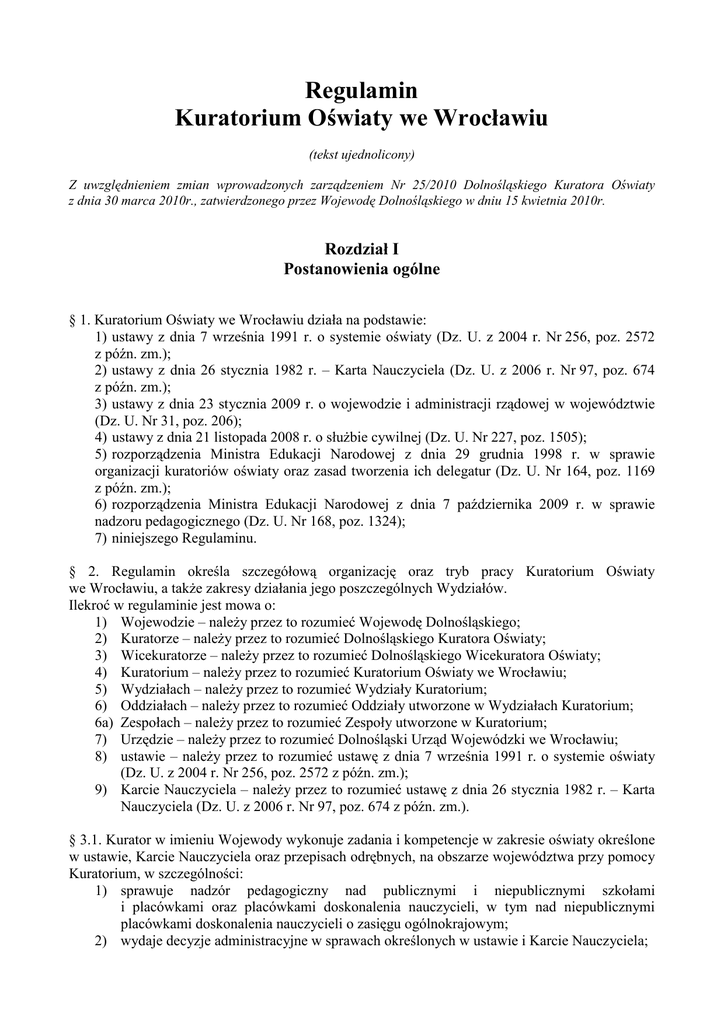 Regulamin
Kuratorium Oświaty we Wrocławiu

(tekst ujednolicony)

Z uwzględnieniem zmian wprowadzonych zarządzeniem Nr 25/2010 Dolnośląskiego Kuratora Oświaty z dnia 30 marca 2010r., zatwierdzonego przez Wojewodę Dolnośląskiego w dniu 15 kwietnia 2010r.

Rozdział I
Postanowienia ogólne

§ 1. Kuratorium Oświaty we Wrocławiu działa na podstawie:
1) ustawy z dnia 7 września 1991 r. o systemie oświaty (Dz. U. z 2004 r. Nr 256, poz. 2572 z późn. zm.);
2) ustawy z dnia 26 stycznia 1982 r. – Karta Nauczyciela (Dz. U. z 2006 r. Nr 97, poz. 674 z późn. zm.);
3) ustawy z dnia 23 stycznia 2009 r. o wojewodzie i administracji rządowej w województwie (Dz. U. Nr 31, poz. 206);
4) ustawy z dnia 21 listopada 2008 r. o służbie cywilnej (Dz. U. Nr 227, poz. 1505);
5) rozporządzenia Ministra Edukacji Narodowej z dnia 29 grudnia 1998 r. w sprawie organizacji kuratoriów oświaty oraz zasad tworzenia ich delegatur (Dz. U. Nr 164, poz. 1169 z późn. zm.);
6) rozporządzenia Ministra Edukacji Narodowej z dnia 7 października 2009 r. w sprawie nadzoru pedagogicznego (Dz. U. Nr 168, poz. 1324);
7) niniejszego Regulaminu.

§ 2. Regulamin określa szczegółową organizację oraz tryb pracy Kuratorium Oświaty we Wrocławiu, a także zakresy działania jego poszczególnych Wydziałów.
Ilekroć w regulaminie jest mowa o:
1) Wojewodzie – należy przez to rozumieć Wojewodę Dolnośląskiego;
2) Kuratorze – należy przez to rozumieć Dolnośląskiego Kuratora Oświaty;
3) Wicekuratorze – należy przez to rozumieć Dolnośląskiego Wicekuratora Oświaty;
4) Kuratorium – należy przez to rozumieć Kuratorium Oświaty we Wrocławiu;
5) Wydziałach – należy przez to rozumieć Wydziały Kuratorium;
6) Oddziałach – należy przez to rozumieć Oddziały utworzone w Wydziałach Kuratorium;
6a) Zespołach – należy przez to rozumieć Zespoły utworzone w Kuratorium;
7) Urzędzie – należy przez to rozumieć Dolnośląski Urząd Wojewódzki we Wrocławiu;
8) ustawie – należy przez to rozumieć ustawę z dnia 7 września 1991 r. o systemie oświaty (Dz. U. z 2004 r. Nr 256, poz. 2572 z późn. zm.);
9) Karcie Nauczyciela – należy przez to rozumieć ustawę z dnia 26 stycznia 1982 r. – Karta Nauczyciela (Dz. U. z 2006 r. Nr 97, poz. 674 z późn. zm.).

§ 3.1. Kurator w imieniu Wojewody wykonuje zadania i kompetencje w zakresie oświaty określone w ustawie, Karcie Nauczyciela oraz przepisach odrębnych, na obszarze województwa przy pomocy Kuratorium, w szczególności:
1) sprawuje nadzór pedagogiczny nad publicznymi i niepublicznymi szkołami i placówkami oraz placówkami doskonalenia nauczycieli, w tym nad niepublicznymi placówkami doskonalenia nauczycieli o zasięgu ogólnokrajowym;
2) wydaje decyzje administracyjne w sprawach określonych w ustawie i Karcie Nauczyciela;